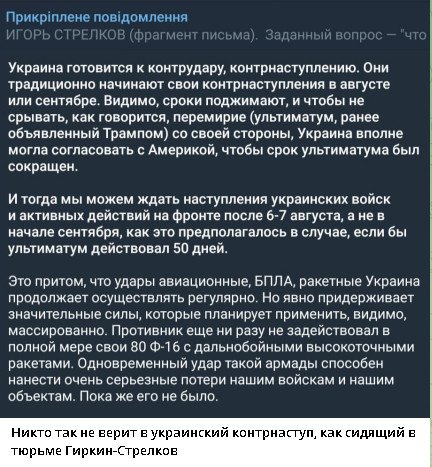 Прикріплене повідомлення
ИГОРЬ СТРЕЛКОВ (фрагмент письма). Заданный вопрос — "что

Украина готовится к контрудару, контрнаступлению. Они традиционно начинают свои контрнаступления в августе или сентябре. Видимо, сроки поджимают, и чтобы не срывать, как говорится, перемирие (ультиматум, ранее объявленный Трампом) со своей стороны, Украина вполне могла согласовать с Америкой, чтобы срок ультиматума был сокращен.

И тогда мы можем ждать наступления украинских войск и активных действий на фронте после 6-7 августа, а не в начале сентября, как это предполагалось в случае, если бы ультиматум действовал 50 дней.

Это притом, что удары авиационные, БПЛА, ракетные Украина продолжает осуществлять регулярно. Но явно придерживает значительные силы, которые планирует применить, видимо, массированно. Противник еще ни разу не задействовал в полной мере свои 80 Ф-16 с дальнобойными высокоточными ракетами. Одновременный удар такой армады способен нанести очень серьезные потери нашим войскам и нашим объектам. Пока же его не было.

Никто так не верит в украинский контрнаступ, как сидящий в тюрьме Гиркин-Стрелков